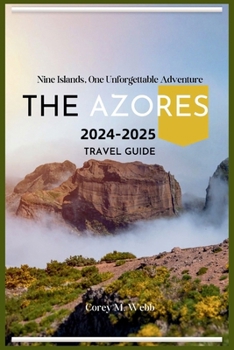 Nine Islands, One Unforgettable Adventure

THE AZORES

2024-2025

TRAVEL GUIDE

Corey M. Webb